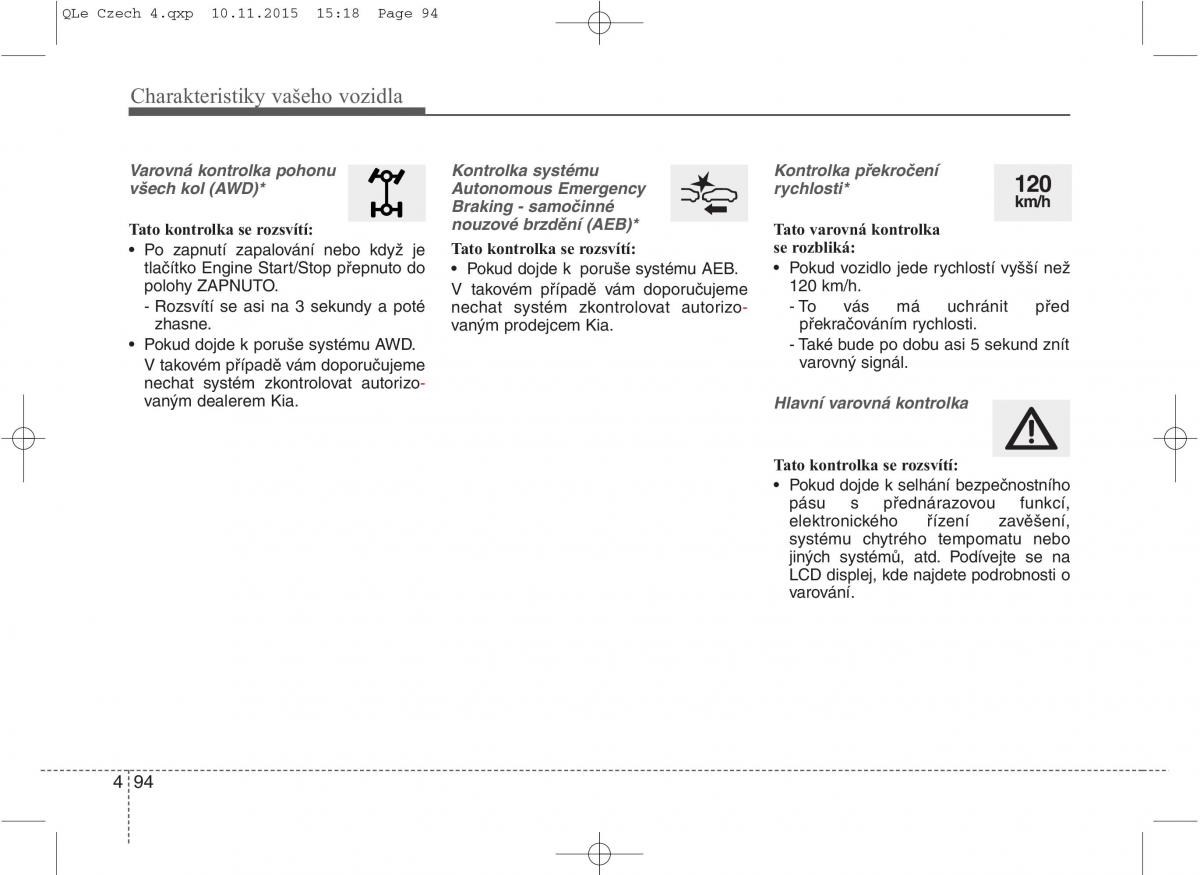 QLe Czech 4.qxp 10.11.2015 15:18 Page 94

Charakteristiky vašeho vozidla

Varovná kontrolka pohonu všech kol (AWD)*

Tato kontrolka se rozsvítí:
• Po zapnutí zapalování nebo když je tlačítko Engine Start/Stop přepnuto do polohy ZAPNUTO.
- Rozsvítí se asi na 3 sekundy a poté zhasne.
• Pokud dojde k poruše systému AWD.
V takovém případě vám doporučujeme nechat systém zkontrolovat autorizovaným dealerem Kia.

Kontrolka systému Autonomous Emergency Braking - samočinné nouzové brzdění (AEB)*

Tato kontrolka se rozsvítí:
• Pokud dojde k poruše systému AEB.
V takovém případě vám doporučujeme nechat systém zkontrolovat autorizovaným prodejcem Kia.

Kontrolka překročení rychlosti*

120 km/h

Tato varovná kontrolka se rozbliká:
• Pokud vozidlo jede rychlostí vyšší než 120 km/h.
- To vás má uchránit před překračováním rychlosti.
- Také bude po dobu asi 5 sekund znít varovný signál.

Hlavní varovná kontrolka

Tato kontrolka se rozsvítí:
• Pokud dojde k selhání bezpečnostního pásu s přednárazovou funkcí, elektronického řízení zavěšení, systému chytrého tempomatu nebo jiných systémů, atd. Podívejte se na LCD displej, kde najdete podrobnosti o varování.

4 94